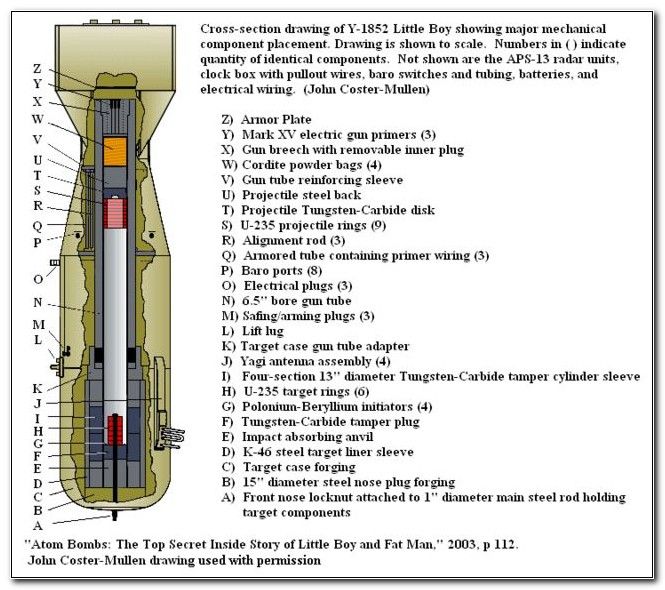 Z
Y
X
W
V
U
T
S
R
Q
P
O
N
M
L
K
J
I
H
G
F
E
D
C
B
A

Cross-section drawing of Y-1852 Little Boy showing major mechanical component placement. Drawing is shown to scale. Numbers in ( ) indicate quantity of identical components. Not shown are the APS-13 radar units, clock box with pullout wires, baro switches and tubing, batteries, and electrical wiring. (John Coster-Mullen)

Z) Armor Plate
Y) Mark XV electric gun primers (3)
X) Gun breech with removable inner plug
W) Cordite powder bags (4)
V) Gun tube reinforcing sleeve
U) Projectile steel back
T) Projectile Tungsten-Carbide disk
S) U-235 projectile rings (9)
R) Alignment rod (3)
Q) Armored tube containing primer wiring (3)
P) Baro ports (8)
O) Electrical plugs (3)
N) 6.5" bore gun tube
M) Safing/arming plugs (3)
L) Lift lug
K) Target case gun tube adapter
J) Yagi antenna assembly (4)
I) Four-section 13" diameter Tungsten-Carbide tamper cylinder sleeve
H) U-235 target rings (6)
G) Polonium-Beryllium initiators (4)
F) Tungsten-Carbide tamper plug
E) Impact absorbing anvil
D) K-46 steel target liner sleeve
C) Target case forging
B) 15" diameter steel nose plug forging
A) Front nose locknut attached to 1" diameter main steel rod holding target components

"Atom Bombs: The Top Secret Inside Story of Little Boy and Fat Man," 2003, p 112.
John Coster-Mullen drawing used with permission